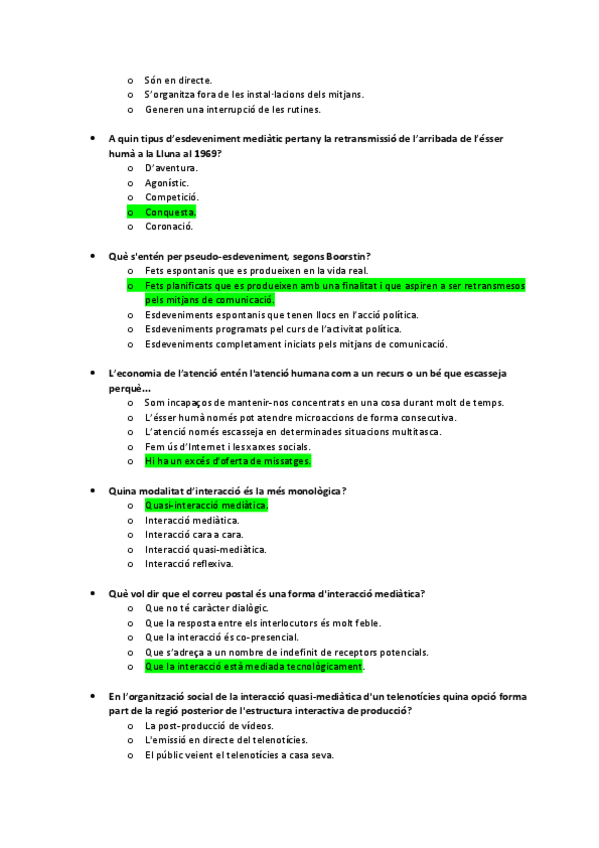 o Són en directe.
o S'organitza fora de les instal·lacions dels mitjans.
o Generen una interrupció de les rutines.

• A quin tipus d'esdeveniment mediàtic pertany la retransmissió de l'arribada de l'ésser humà a la Lluna al 1969?
o D'aventura.
o Agonístic.
o Competició.
o Conquesta.
o Coronació.

• Què s'entén per pseudo-esdeveniment, segons Boorstin?
o Fets espontanis que es produeixen en la vida real.
o Fets planificats que es produeixen amb una finalitat i que aspiren a ser retransmesos pels mitjans de comunicació.
o Esdeveniments espontanis que tenen llocs en l'acció política.
o Esdeveniments programats pel curs de l'activitat política.
o Esdeveniments completament iniciats pels mitjans de comunicació.

• L'economia de l'atenció entén l'atenció humana com a un recurs o un bé que escasseja perquè...
o Som incapaços de mantenir-nos concentrats en una cosa durant molt de temps.
o L'ésser humà només pot atendre microaccions de forma consecutiva.
o L'atenció només escasseja en determinades situacions multitasca.
o Fem ús d'Internet i les xarxes socials.
o Hi ha un excés d'oferta de missatges.

• Quina modalitat d'interacció és la més monològica?
o Quasi-interacció mediàtica.
o Interacció mediàtica.
o Interacció cara a cara.
o Interacció quasi-mediàtica.
o Interacció reflexiva.

• Què vol dir que el correu postal és una forma d'interacció mediàtica?
o Que no té caràcter dialògic.
o Que la resposta entre els interlocutors és molt feble.
o Que la interacció és co-presencial.
o Que s'adreça a un nombre de indefinit de receptors potencials.
o Que la interacció està mediada tecnològicament.

• En l'organització social de la interacció quasi-mediàtica d'un telenotícies quina opció forma part de la regió posterior de l'estructura interactiva de producció?
o La post-producció de vídeos.
o L'emissió en directe del telenotícies.
o El públic veient el telenotícies a casa seva.